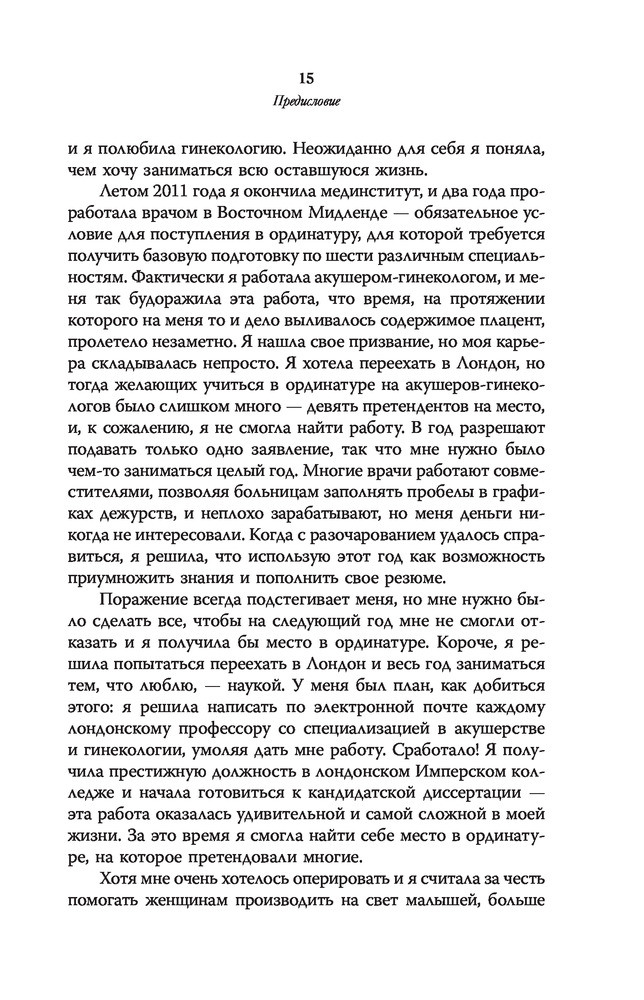 15
Предисловие

и я полюбила гинекологию. Неожиданно для себя я поняла, чем хочу заниматься всю оставшуюся жизнь.

Летом 2011 года я окончила мединститут, и два года проработала врачом в Восточном Мидленде — обязательное условие для поступления в ординатуру, для которой требуется получить базовую подготовку по шести различным специальностям. Фактически я работала акушером-гинекологом, и меня так будоражила эта работа, что время, на протяжении которого на меня то и дело выливалось содержимое плацент, пролетело незаметно. Я нашла свое призвание, но моя карьера складывалась непросто. Я хотела переехать в Лондон, но тогда желающих учиться в ординатуре на акушеров-гинекологов было слишком много — девять претендентов на место, и, к сожалению, я не смогла найти работу. В год разрешают подавать только одно заявление, так что мне нужно было чем-то заниматься целый год. Многие врачи работают совместителями, позволяя больницам заполнять пробелы в графиках дежурств, и неплохо зарабатывают, но меня деньги никогда не интересовали. Когда с разочарованием удалось справиться, я решила, что использую этот год как возможность приумножить знания и пополнить свое резюме.

Поражение всегда подстегивает меня, но мне нужно было сделать все, чтобы на следующий год мне не смогли отказать и я получила бы место в ординатуре. Короче, я решила попытаться переехать в Лондон и весь год заниматься тем, что люблю, — наукой. У меня был план, как добиться этого: я решила написать по электронной почте каждому лондонскому профессору со специализацией в акушерстве и гинекологии, умоляя дать мне работу. Сработало! Я получила престижную должность в лондонском Имперском колледже и начала готовиться к кандидатской диссертации — эта работа оказалась удивительной и самой сложной в моей жизни. За это время я смогла найти себе место в ординатуре, на которое претендовали многие.

Хотя мне очень хотелось оперировать и я считала за честь помогать женщинам производить на свет малышей, больше